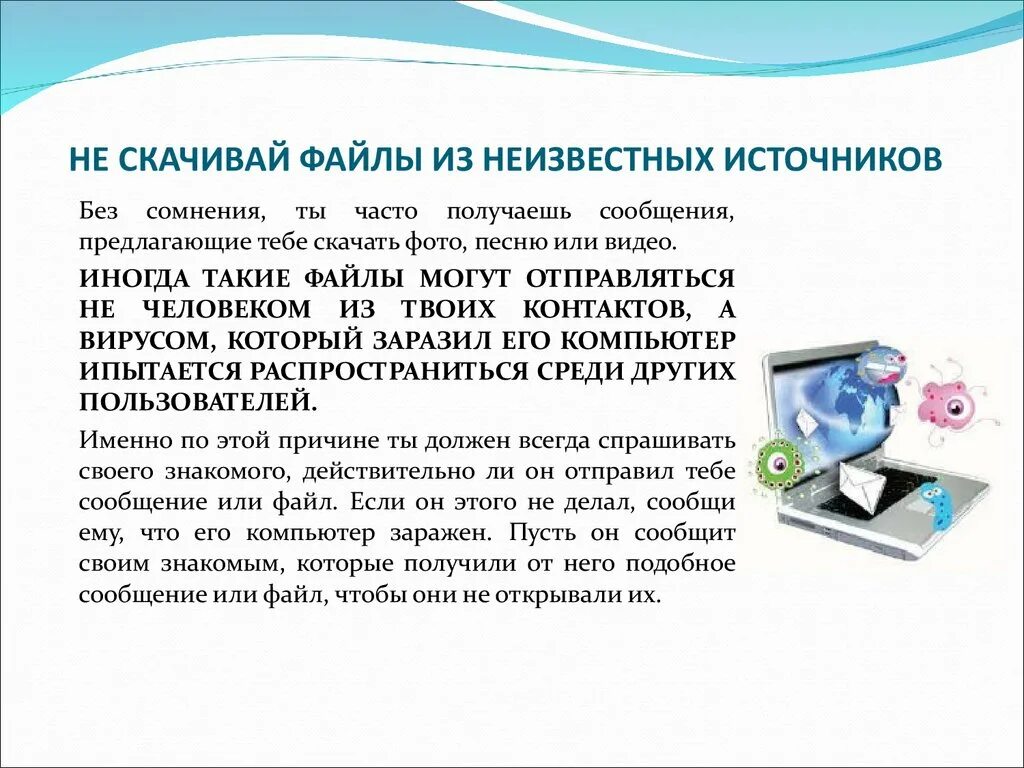 НЕ СКАЧИВАЙ ФАЙЛЫ ИЗ НЕИЗВЕСТНЫХ ИСТОЧНИКОВ

Без сомнения, ты часто получаешь сообщения, предлагающие тебе скачать фото, песню или видео.

ИНОГДА ТАКИЕ ФАЙЛЫ МОГУТ ОТПРАВЛЯТЬСЯ НЕ ЧЕЛОВЕКОМ ИЗ ТВОИХ КОНТАКТОВ, А ВИРУСОМ, КОТОРЫЙ ЗАРАЗИЛ ЕГО КОМПЬЮТЕР ИПЫТАЕТСЯ РАСПРОСТРАНИТЬСЯ СРЕДИ ДРУГИХ ПОЛЬЗОВАТЕЛЕЙ.

Именно по этой причине ты должен всегда спрашивать своего знакомого, действительно ли он отправил тебе сообщение или файл. Если он этого не делал, сообщи ему, что его компьютер заражен. Пусть он сообщит своим знакомым, которые получили от него подобное сообщение или файл, чтобы они не открывали их.